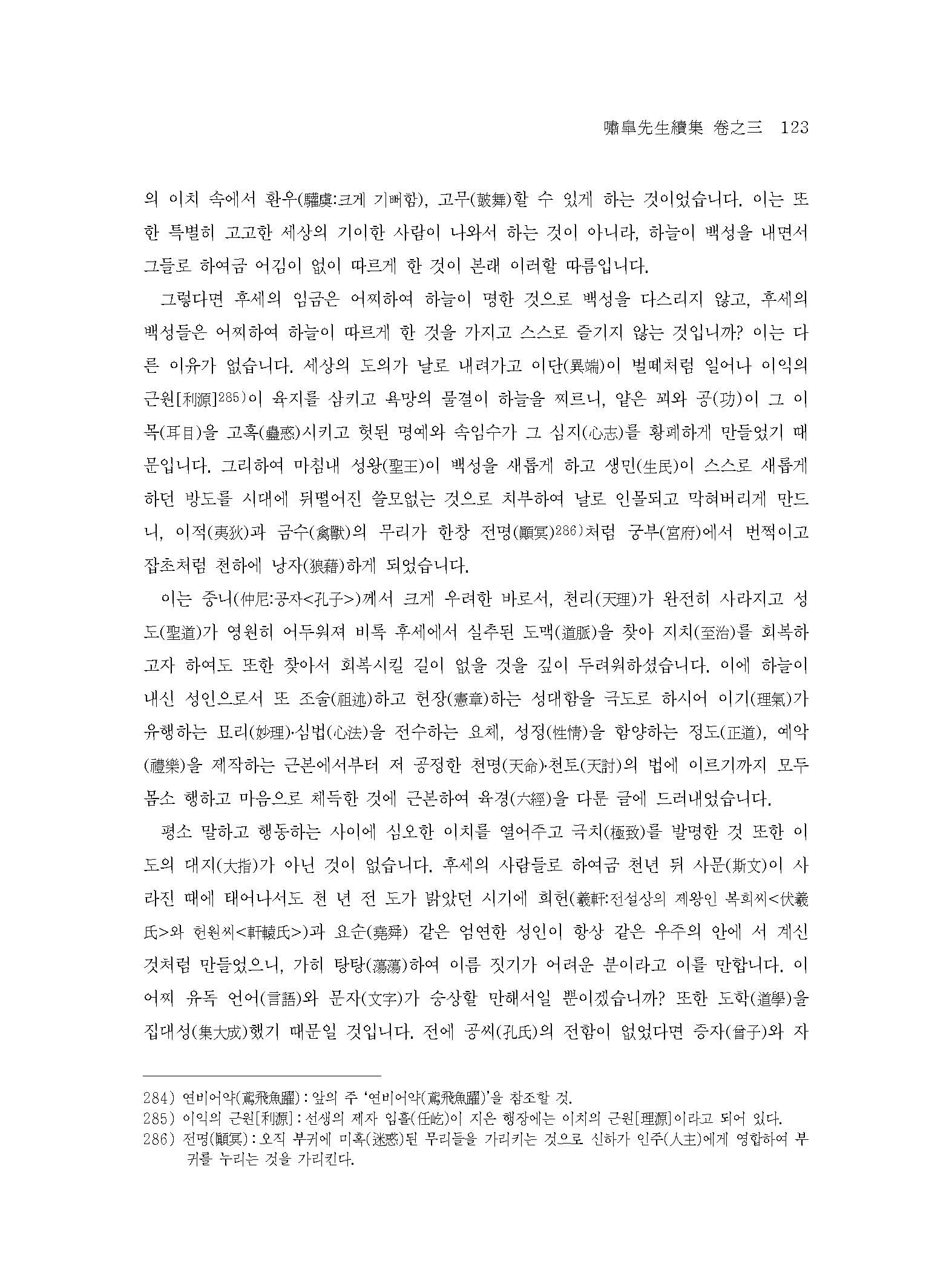 嘯皐先生續集 卷之三 123

의 이치 속에서 환우(驩虞:크게 기뻐함), 고무(鼓舞)할 수 있게 하는 것이었습니다. 이는 또한 특별히 고고한 세상의 기이한 사람이 나와서 하는 것이 아니라, 하늘이 백성을 내면서 그들로 하여금 어김이 없이 따르게 한 것이 본래 이러할 따름입니다.

그렇다면 후세의 임금은 어찌하여 하늘이 명한 것으로 백성을 다스리지 않고, 후세의 백성들은 어찌하여 하늘이 따르게 한 것을 가지고 스스로 즐기지 않는 것입니까? 이는 다른 이유가 없습니다. 세상의 도의가 날로 내려가고 이단(異端)이 벌떼처럼 일어나 이익의 근원[利源]285)이 육지를 삼키고 욕망의 물결이 하늘을 찌르니, 얕은 꾀와 공(功)이 그 이목(耳目)을 고혹(蠱惑)시키고 헛된 명예와 속임수가 그 심지(心志)를 황폐하게 만들었기 때문입니다. 그리하여 마침내 성왕(聖王)이 백성을 새롭게 하고 생민(生民)이 스스로 새롭게 하던 방도를 시대에 뒤떨어진 쓸모없는 것으로 치부하여 날로 인몰되고 막혀버리게 만드니, 이적(夷狄)과 금수(禽獸)의 무리가 한창 전명(顚冥)286)처럼 궁부(宮府)에서 번쩍이고 잡초처럼 천하에 낭자(狼藉)하게 되었습니다.

이는 중니(仲尼:공자<孔子>)께서 크게 우려한 바로서, 천리(天理)가 완전히 사라지고 성도(聖道)가 영원히 어두워져 비록 후세에서 실추된 도맥(道脈)을 찾아 지치(至治)를 회복하고자 하여도 또한 찾아서 회복시킬 길이 없을 것을 깊이 두려워하셨습니다. 이에 하늘이 내신 성인으로서 또 조술(祖述)하고 헌장(憲章)하는 성대함을 극도로 하시어 이기(理氣)가 유행하는 묘리(妙理)·심법(心法)을 전수하는 요체, 성정(性情)을 함양하는 정도(正道), 예악(禮樂)을 제작하는 근본에서부터 저 공정한 천명(天命)·천토(天討)의 법에 이르기까지 모두 몸소 행하고 마음으로 체득한 것에 근본하여 육경(六經)을 다룬 글에 드러내었습니다.

평소 말하고 행동하는 사이에 심오한 이치를 열어주고 극치(極致)를 발명한 것 또한 이 도의 대지(大指)가 아닌 것이 없습니다. 후세의 사람들로 하여금 천년 뒤 사문(斯文)이 사라진 때에 태어나서도 천 년 전 도가 밝았던 시기에 희헌(羲軒:전설상의 제왕인 복희씨<伏羲氏>와 헌원씨<軒轅氏>)과 요순(堯舜) 같은 엄연한 성인이 항상 같은 우주의 안에 서 계신 것처럼 만들었으니, 가히 탕탕(蕩蕩)하여 이름 짓기가 어려운 분이라고 이를 만합니다. 이 어찌 유독 언어(言語)와 문자(文字)가 숭상할 만해서일 뿐이겠습니까? 또한 도학(道學)을 집대성(集大成)했기 때문일 것입니다. 전에 공씨(孔氏)의 전함이 없었다면 증자(曾子)와 자

284) 연비어약(鳶飛魚躍) : 앞의 주 '연비어약(鳶飛魚躍)'을 참조할 것.
285) 이익의 근원[利源] : 선생의 제자 임흘(任屹)이 지은 행장에는 이치의 근원[理源]이라고 되어 있다.
286) 전명(顚冥) : 오직 부귀에 미혹(迷惑)된 무리들을 가리키는 것으로 신하가 인주(人主)에게 영합하여 부귀를 누리는 것을 가리킨다.